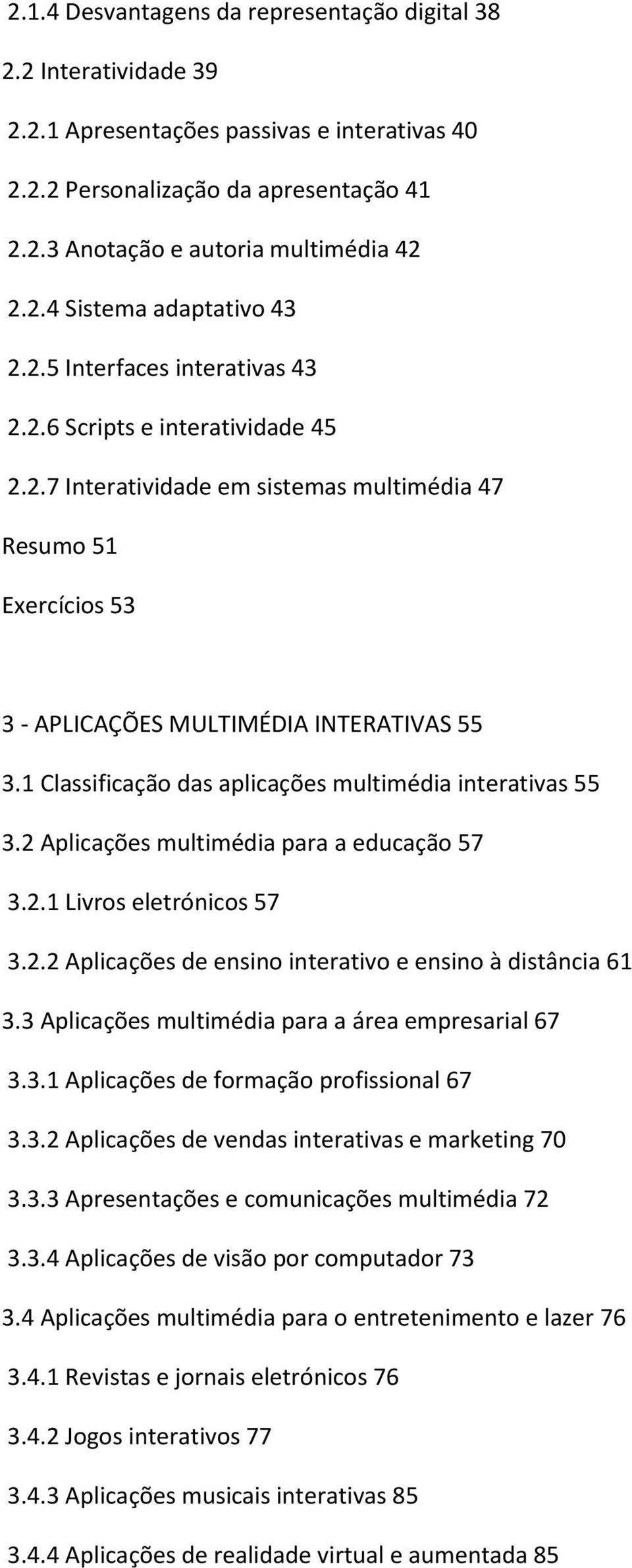 2.1.4 Desvantagens da representação digital 38

2.2 Interatividade 39

2.2.1 Apresentações passivas e interativas 40

2.2.2 Personalização da apresentação 41

2.2.3 Anotação e autoria multimédia 42

2.2.4 Sistema adaptativo 43

2.2.5 Interfaces interativas 43

2.2.6 Scripts e interatividade 45

2.2.7 Interatividade em sistemas multimédia 47

Resumo 51

Exercícios 53

3 - APLICAÇÕES MULTIMÉDIA INTERATIVAS 55

3.1 Classificação das aplicações multimédia interativas 55

3.2 Aplicações multimédia para a educação 57

3.2.1 Livros eletrónicos 57

3.2.2 Aplicações de ensino interativo e ensino à distância 61

3.3 Aplicações multimédia para a área empresarial 67

3.3.1 Aplicações de formação profissional 67

3.3.2 Aplicações de vendas interativas e marketing 70

3.3.3 Apresentações e comunicações multimédia 72

3.3.4 Aplicações de visão por computador 73

3.4 Aplicações multimédia para o entretenimento e lazer 76

3.4.1 Revistas e jornais eletrónicos 76

3.4.2 Jogos interativos 77

3.4.3 Aplicações musicais interativas 85

3.4.4 Aplicações de realidade virtual e aumentada 85